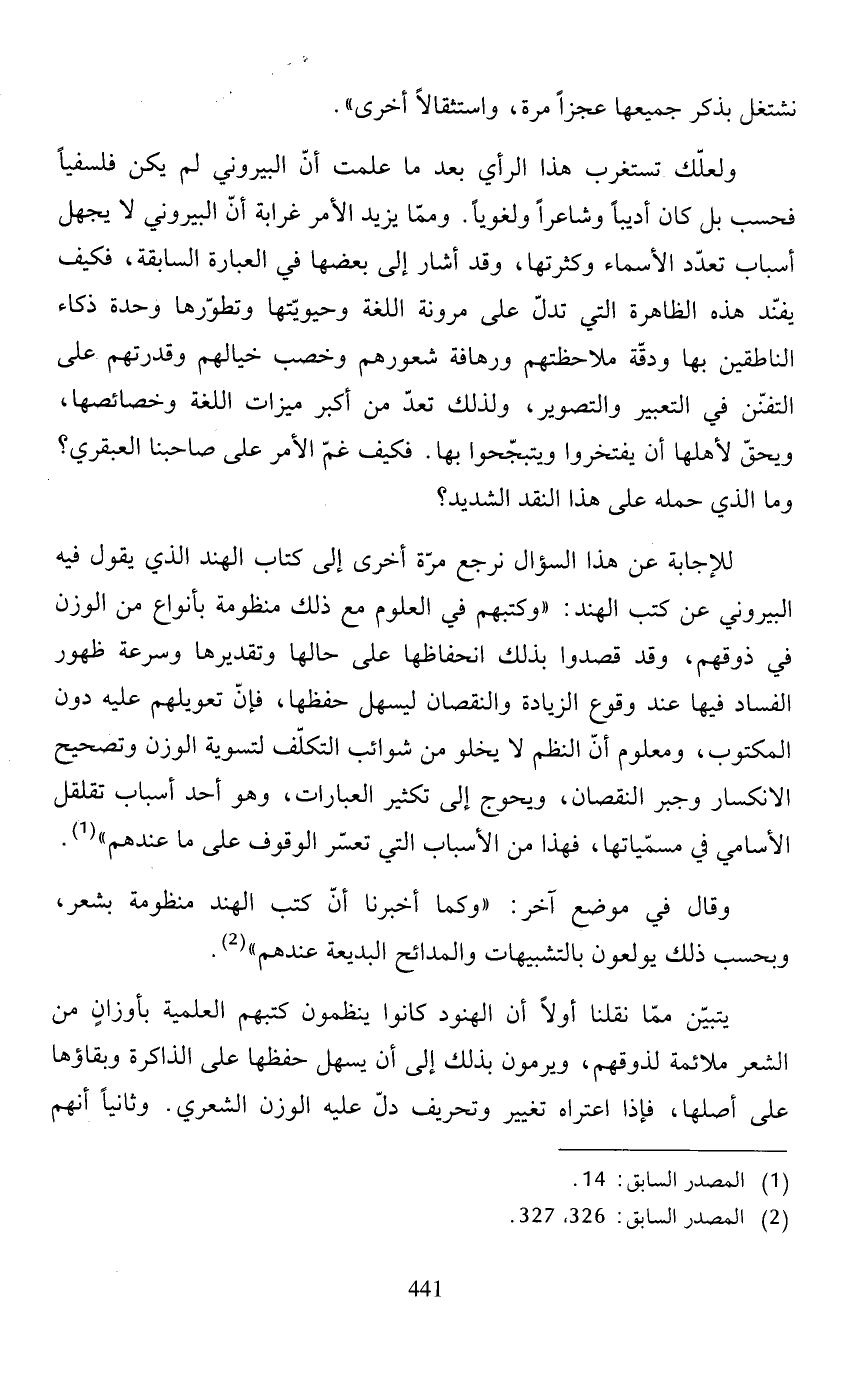 نشتغل بذكر جميعها عجزاً مرة، واستثقالاً أخرى».

ولعلّك تستغرب هذا الرأي بعد ما علمت أنّ البيروني لم يكن فلسفياً فحسب بل كان أديباً وشاعراً ولغوياً. وممّا يزيد الأمر غرابة أنّ البيروني لا يجهل أسباب تعدّد الأسماء وكثرتها، وقد أشار إلى بعضها في العبارة السابقة، فكيف يفنّد هذه الظاهرة التي تدلّ على مرونة اللغة وحيويّتها وتطوّرها وحدة ذكاء الناطقين بها ودقّة ملاحظتهم ورهافة شعورهم وخصب خيالهم وقدرتهم على التفنّن في التعبير والتصوير، ولذلك تعدّ من أكبر ميزات اللغة وخصائصها، ويحقّ لأهلها أن يفتخروا ويتبجّحوا بها. فكيف غمّ الأمر على صاحبنا العبقري؟ وما الذي حمله على هذا النقد الشديد؟

للإجابة عن هذا السؤال نرجع مرّة أخرى إلى كتاب الهند الذي يقول فيه البيروني عن كتب الهند: «وكتبهم في العلوم مع ذلك منظومة بأنواع من الوزن في ذوقهم، وقد قصدوا بذلك انحفاظها على حالها وتقديرها وسرعة ظهور الفساد فيها عند وقوع الزيادة والنقصان ليسهل حفظها، فإنّ تعويلهم عليه دون المكتوب، ومعلوم أنّ النظم لا يخلو من شوائب التكلّف لتسوية الوزن وتصحيح الانكسار وجبر النقصان، ويحوج إلى تكثير العبارات، وهو أحد أسباب تقلقل الأسامي في مسمّياتها، فهذا من الأسباب التي تعسّر الوقوف على ما عندهم»$^{(1)}$.

وقال في موضع آخر: «وكما أخبرنا أنّ كتب الهند منظومة بشعر، وبحسب ذلك يولعون بالتشبيهات والمدائح البديعة عندهم»$^{(2)}$.

يتبيّن ممّا نقلنا أولاً أن الهنود كانوا ينظمون كتبهم العلمية بأوزانٍ من الشعر ملائمة لذوقهم، ويرمون بذلك إلى أن يسهل حفظها على الذاكرة وبقاؤها على أصلها، فإذا اعتراه تغيير وتحريف دلّ عليه الوزن الشعري. وثانياً أنهم

(1) المصدر السابق: 14.
(2) المصدر السابق: 326، 327.

441